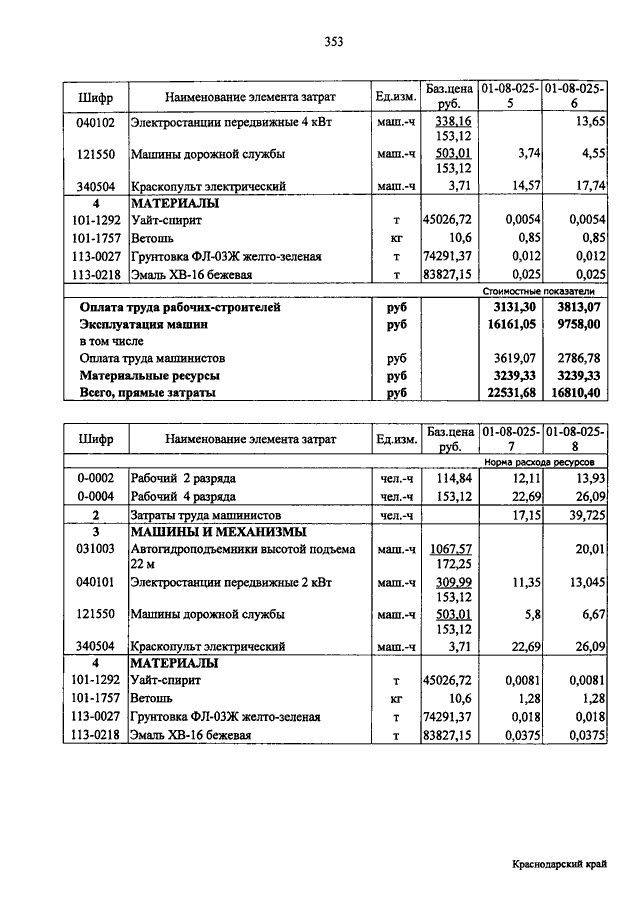 353

| Шифр | Наименование элемента затрат | Ед.изм. | Баз.цена руб. | 01-08-025-5 | 01-08-025-6 |
|---|---|---|---|---|---|
| 040102 | Электростанции передвижные 4 кВт | маш.-ч | 338,16 153,12 | | 13,65 |
| 121550 | Машины дорожной службы | маш.-ч | 503,01 153,12 | 3,74 | 4,55 |
| 340504 | Краскопульт электрический | маш.-ч | 3,71 | 14,57 | 17,74 |
| 4 | МАТЕРИАЛЫ | | | | |
| 101-1292 | Уайт-спирит | т | 45026,72 | 0,0054 | 0,0054 |
| 101-1757 | Ветошь | кг | 10,6 | 0,85 | 0,85 |
| 113-0027 | Грунтовка ФЛ-03Ж желто-зеленая | т | 74291,37 | 0,012 | 0,012 |
| 113-0218 | Эмаль ХВ-16 бежевая | т | 83827,15 | 0,025 | 0,025 |
| | | | | Стоимостные показатели | |
| | Оплата труда рабочих-строителей | руб | | 3131,30 | 3813,07 |
| | Эксплуатация машин | руб | | 16161,05 | 9758,00 |
| | в том числе | | | | |
| | Оплата труда машинистов | руб | | 3619,07 | 2786,78 |
| | Материальные ресурсы | руб | | 3239,33 | 3239,33 |
| | Всего, прямые затраты | руб | | 22531,68 | 16810,40 |

| Шифр | Наименование элемента затрат | Ед.изм. | Баз.цена руб. | 01-08-025-7 | 01-08-025-8 |
|---|---|---|---|---|---|
| | | | | Норма расхода ресурсов | |
| 0-0002 | Рабочий 2 разряда | чел.-ч | 114,84 | 12,11 | 13,93 |
| 0-0004 | Рабочий 4 разряда | чел.-ч | 153,12 | 22,69 | 26,09 |
| 2 | Затраты труда машинистов | чел.-ч | | 17,15 | 39,725 |
| 3 | МАШИНЫ И МЕХАНИЗМЫ | | | | |
| 031003 | Автогидроподъемники высотой подъема 22 м | маш.-ч | 1067,57 172,25 | | 20,01 |
| 040101 | Электростанции передвижные 2 кВт | маш.-ч | 309,99 153,12 | 11,35 | 13,045 |
| 121550 | Машины дорожной службы | маш.-ч | 503,01 153,12 | 5,8 | 6,67 |
| 340504 | Краскопульт электрический | маш.-ч | 3,71 | 22,69 | 26,09 |
| 4 | МАТЕРИАЛЫ | | | | |
| 101-1292 | Уайт-спирит | т | 45026,72 | 0,0081 | 0,0081 |
| 101-1757 | Ветошь | кг | 10,6 | 1,28 | 1,28 |
| 113-0027 | Грунтовка ФЛ-03Ж желто-зеленая | т | 74291,37 | 0,018 | 0,018 |
| 113-0218 | Эмаль ХВ-16 бежевая | т | 83827,15 | 0,0375 | 0,0375 |

Краснодарский край